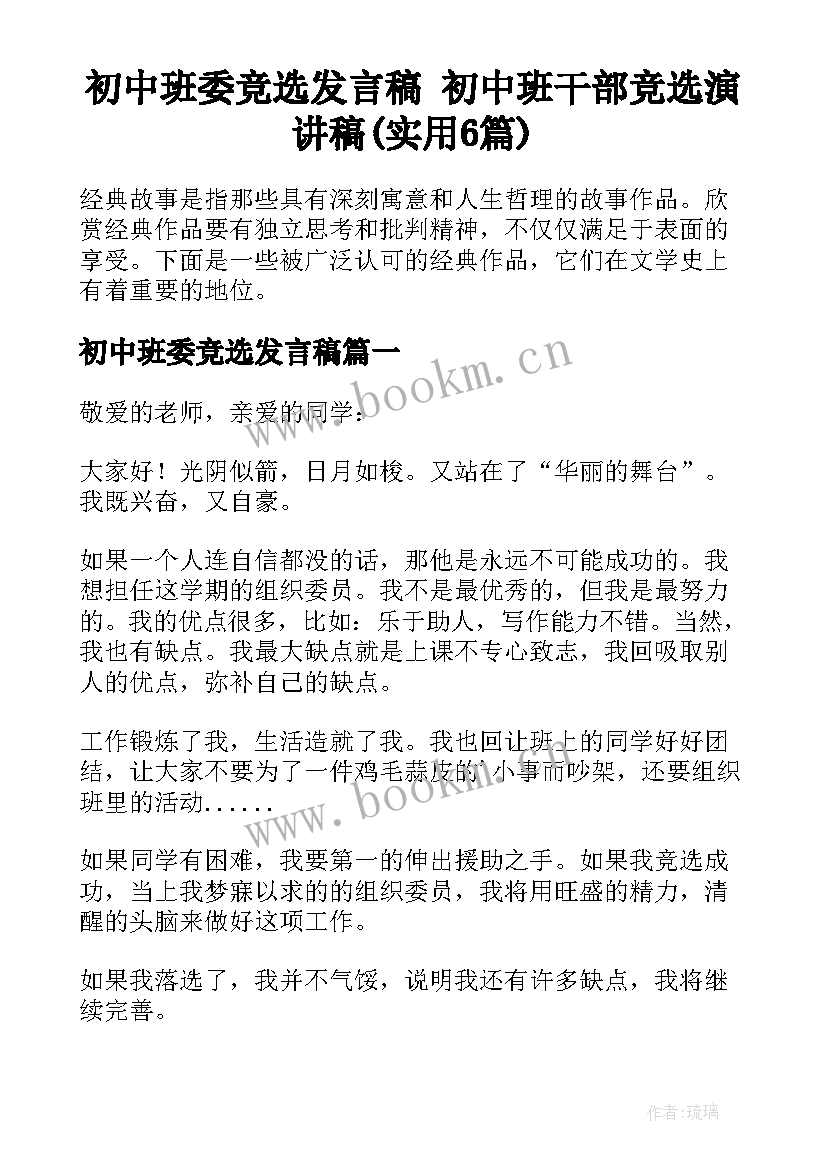 初中班委竞选发言稿 初中班干部竞选演讲稿(实用6篇)

经典故事是指那些具有深刻寓意和人生哲理的故事作品。欣赏经典作品要有独立思考和批判精神，不仅仅满足于表面的享受。下面是一些被广泛认可的经典作品，它们在文学史上有着重要的地位。

初中班委竞选发言稿篇一

www.bookm.cn

敬爱的老师，亲爱的同学：

大家好！光阴似箭，日月如梭。又站在了“华丽的舞台”。我既兴奋，又自豪。

如果一个人连自信都没的话，那他是永远不可能成功的。我想担任这学期的组织委员。我不是最优秀的，但我是最努力的。我的优点很多，比如：乐于助人，写作能力不错。当然，我也有缺点。我最大缺点就是上课不专心致志，我回吸取别人的优点，弥补自己的缺点。

工作锻炼了我，生活造就了我。我也回让班上的同学好好团结，让大家不要为了一件鸡毛蒜皮的小事而吵架，还要组织班里的活动......

www.bookm.cn

如果同学有困难，我要第一的伸出援助之手。如果我竞选成功，当上我梦寐以求的的组织委员，我将用旺盛的精力，清醒的头脑来做好这项工作。

如果我落选了，我并不气馁，说明我还有许多缺点，我将继续完善。

作者:琉璃